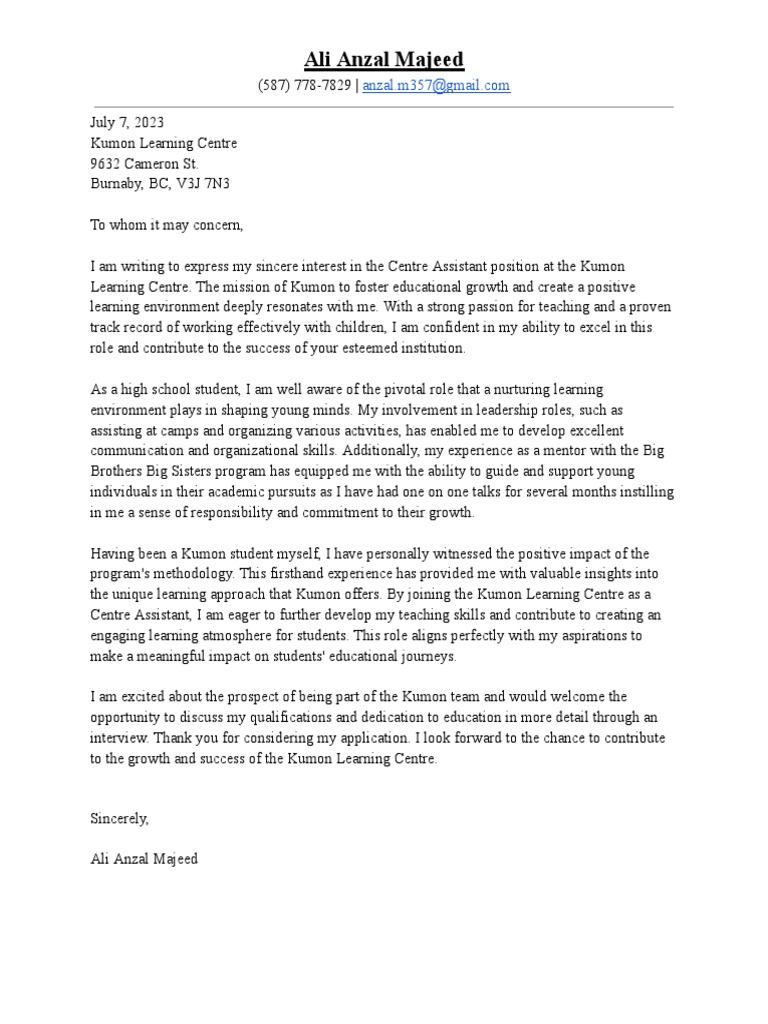 Ali Anzal Majeed

(587) 778-7829 | anzal.m357@gmail.com

July 7, 2023
Kumon Learning Centre
9632 Cameron St.
Burnaby, BC, V3J 7N3

To whom it may concern,

I am writing to express my sincere interest in the Centre Assistant position at the Kumon Learning Centre. The mission of Kumon to foster educational growth and create a positive learning environment deeply resonates with me. With a strong passion for teaching and a proven track record of working effectively with children, I am confident in my ability to excel in this role and contribute to the success of your esteemed institution.

As a high school student, I am well aware of the pivotal role that a nurturing learning environment plays in shaping young minds. My involvement in leadership roles, such as assisting at camps and organizing various activities, has enabled me to develop excellent communication and organizational skills. Additionally, my experience as a mentor with the Big Brothers Big Sisters program has equipped me with the ability to guide and support young individuals in their academic pursuits as I have had one on one talks for several months instilling in me a sense of responsibility and commitment to their growth.

Having been a Kumon student myself, I have personally witnessed the positive impact of the program's methodology. This firsthand experience has provided me with valuable insights into the unique learning approach that Kumon offers. By joining the Kumon Learning Centre as a Centre Assistant, I am eager to further develop my teaching skills and contribute to creating an engaging learning atmosphere for students. This role aligns perfectly with my aspirations to make a meaningful impact on students' educational journeys.

I am excited about the prospect of being part of the Kumon team and would welcome the opportunity to discuss my qualifications and dedication to education in more detail through an interview. Thank you for considering my application. I look forward to the chance to contribute to the growth and success of the Kumon Learning Centre.

Sincerely,

Ali Anzal Majeed